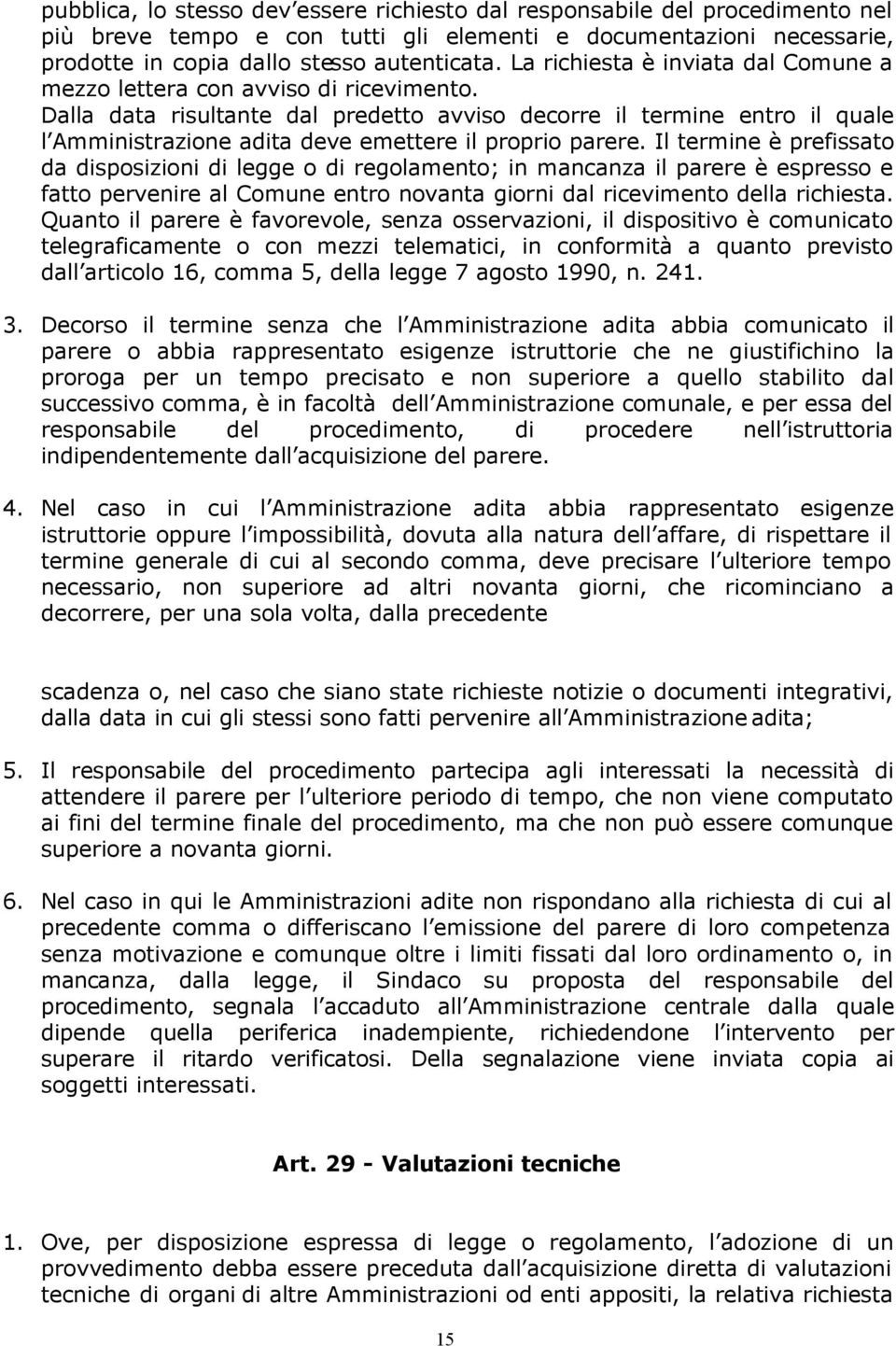 pubblica, lo stesso dev essere richiesto dal responsabile del procedimento nel più breve tempo e con tutti gli elementi e documentazioni necessarie, prodotte in copia dallo stesso autenticata. La richiesta è inviata dal Comune a mezzo lettera con avviso di ricevimento. Dalla data risultante dal predetto avviso decorre il termine entro il quale l Amministrazione adita deve emettere il proprio parere. Il termine è prefissato da disposizioni di legge o di regolamento; in mancanza il parere è espresso e fatto pervenire al Comune entro novanta giorni dal ricevimento della richiesta. Quanto il parere è favorevole, senza osservazioni, il dispositivo è comunicato telegraficamente o con mezzi telematici, in conformità a quanto previsto dall articolo 16, comma 5, della legge 7 agosto 1990, n. 241.

3. Decorso il termine senza che l Amministrazione adita abbia comunicato il parere o abbia rappresentato esigenze istruttorie che ne giustifichino la proroga per un tempo precisato e non superiore a quello stabilito dal successivo comma, è in facoltà dell Amministrazione comunale, e per essa del responsabile del procedimento, di procedere nell istruttoria indipendentemente dall acquisizione del parere.

4. Nel caso in cui l Amministrazione adita abbia rappresentato esigenze istruttorie oppure l impossibilità, dovuta alla natura dell affare, di rispettare il termine generale di cui al secondo comma, deve precisare l ulteriore tempo necessario, non superiore ad altri novanta giorni, che ricominciano a decorrere, per una sola volta, dalla precedente

scadenza o, nel caso che siano state richieste notizie o documenti integrativi, dalla data in cui gli stessi sono fatti pervenire all Amministrazione adita;

5. Il responsabile del procedimento partecipa agli interessati la necessità di attendere il parere per l ulteriore periodo di tempo, che non viene computato ai fini del termine finale del procedimento, ma che non può essere comunque superiore a novanta giorni.

6. Nel caso in qui le Amministrazioni adite non rispondano alla richiesta di cui al precedente comma o differiscano l emissione del parere di loro competenza senza motivazione e comunque oltre i limiti fissati dal loro ordinamento o, in mancanza, dalla legge, il Sindaco su proposta del responsabile del procedimento, segnala l accaduto all Amministrazione centrale dalla quale dipende quella periferica inadempiente, richiedendone l intervento per superare il ritardo verificatosi. Della segnalazione viene inviata copia ai soggetti interessati.

Art. 29 - Valutazioni tecniche

1. Ove, per disposizione espressa di legge o regolamento, l adozione di un provvedimento debba essere preceduta dall acquisizione diretta di valutazioni tecniche di organi di altre Amministrazioni od enti appositi, la relativa richiesta

15